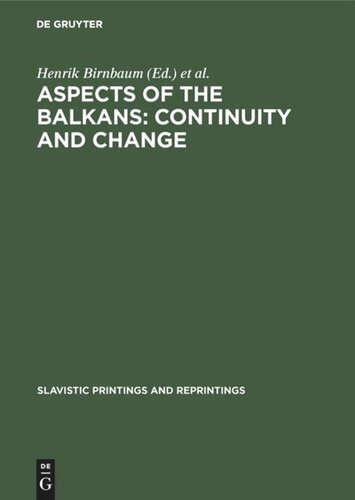 DE GRUYTER

Henrik Birnbaum (Ed.) et al.

ASPECTS OF THE BALKANS: CONTINUITY AND CHANGE

SLAVISTIC PRINTINGS AND REPRINTINGS

DE
G